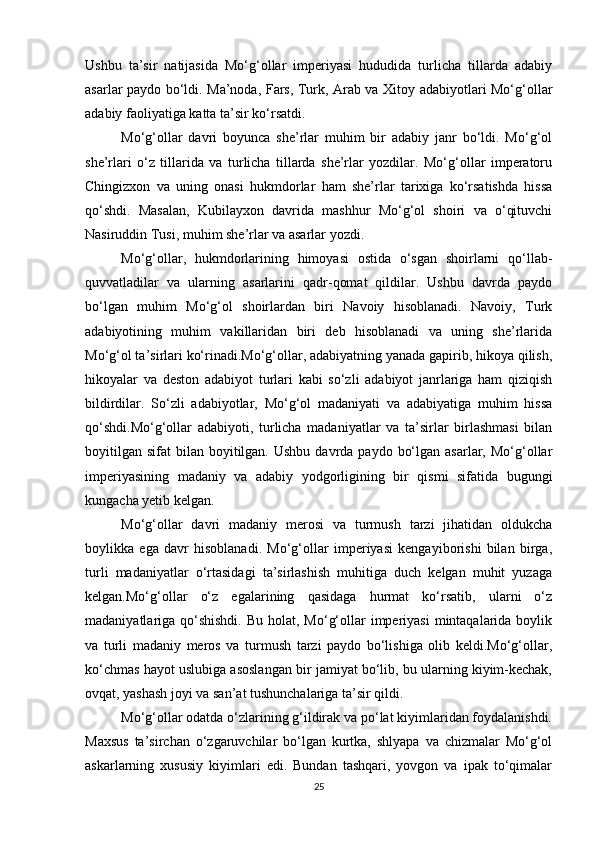 Ushbu ta’sir natijasida Mo‘g‘ollar imperiyasi hududida turlicha tillarda adabiy asarlar paydo bo‘ldi. Ma’noda, Fars, Turk, Arab va Xitoy adabiyotlari Mo‘g‘ollar adabiy faoliyatiga katta ta’sir ko‘rsatdi.

Mo‘g‘ollar davri boyunca she’rlar muhim bir adabiy janr bo‘ldi. Mo‘g‘ol she’rlari o‘z tillarida va turlicha tillarda she’rlar yozdilar. Mo‘g‘ollar imperatoru Chingizxon va uning onasi hukmdorlar ham she’rlar tarixiga ko‘rsatishda hissa qo‘shdi. Masalan, Kubilayxon davrida mashhur Mo‘g‘ol shoiri va o‘qituvchi Nasiruddin Tusi, muhim she’rlar va asarlar yozdi.

Mo‘g‘ollar, hukmdorlarining himoyasi ostida o‘sgan shoirlarni qo‘llab-quvvatladilar va ularning asarlarini qadr-qomat qildilar. Ushbu davrda paydo bo‘lgan muhim Mo‘g‘ol shoirlardan biri Navoiy hisoblanadi. Navoiy, Turk adabiyotining muhim vakillaridan biri deb hisoblanadi va uning she’rlarida Mo‘g‘ol ta’sirlari ko‘rinadi.Mo‘g‘ollar, adabiyatning yanada gapirib, hikoya qilish, hikoyalar va deston adabiyot turlari kabi so‘zli adabiyot janrlariga ham qiziqish bildirdilar. So‘zli adabiyotlar, Mo‘g‘ol madaniyati va adabiyatiga muhim hissa qo‘shdi.Mo‘g‘ollar adabiyoti, turlicha madaniyatlar va ta’sirlar birlashmasi bilan boyitilgan sifat bilan boyitilgan. Ushbu davrda paydo bo‘lgan asarlar, Mo‘g‘ollar imperiyasining madaniy va adabiy yodgorligining bir qismi sifatida bugungi kungacha yetib kelgan.

Mo‘g‘ollar davri madaniy merosi va turmush tarzi jihatidan oldukcha boylikka ega davr hisoblanadi. Mo‘g‘ollar imperiyasi kengayiborishi bilan birga, turli madaniyatlar o‘rtasidagi ta’sirlashish muhitiga duch kelgan muhit yuzaga kelgan.Mo‘g‘ollar o‘z egalarining qasidaga hurmat ko‘rsatib, ularni o‘z madaniyatlariga qo‘shishdi. Bu holat, Mo‘g‘ollar imperiyasi mintaqalarida boylik va turli madaniy meros va turmush tarzi paydo bo‘lishiga olib keldi.Mo‘g‘ollar, ko‘chmas hayot uslubiga asoslangan bir jamiyat bo‘lib, bu ularning kiyim-kechak, ovqat, yashash joyi va san’at tushunchalariga ta’sir qildi.

Mo‘g‘ollar odatda o‘zlarining g‘ildirak va po‘lat kiyimlaridan foydalanishdi. Maxsus ta’sirchan o‘zgaruvchilar bo‘lgan kurtka, shlyapa va chizmalar Mo‘g‘ol askarlarning xususiy kiyimlari edi. Bundan tashqari, yovgon va ipak to‘qimalar

25